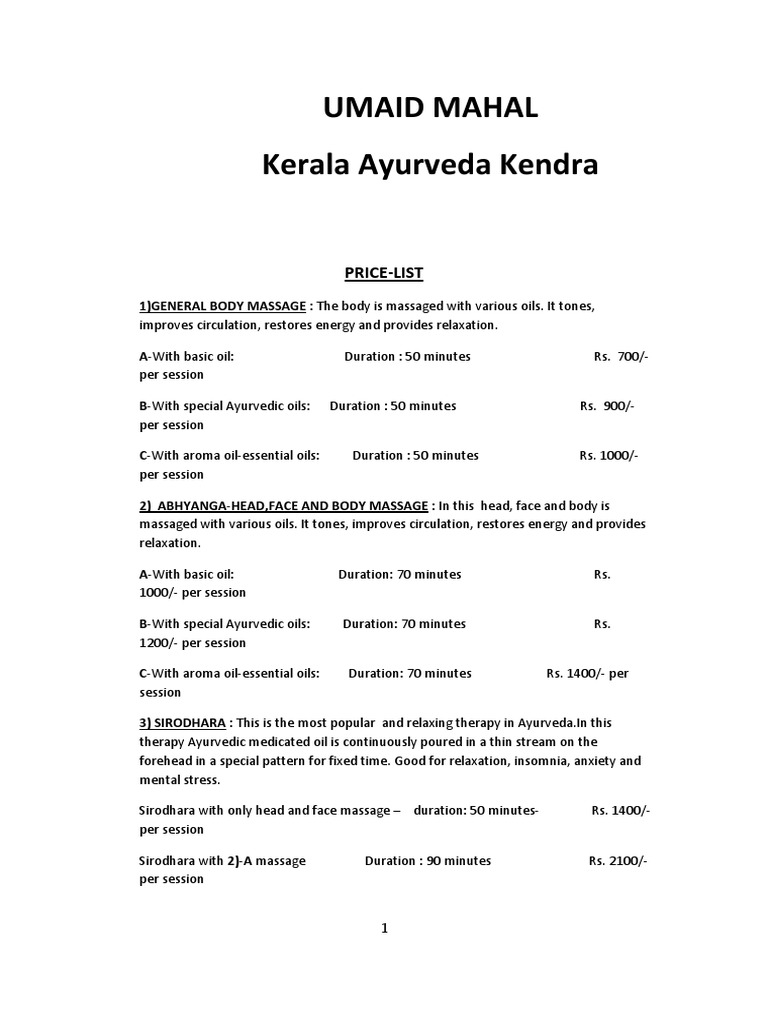 UMAID MAHAL

Kerala Ayurveda Kendra

PRICE-LIST

1)GENERAL BODY MASSAGE : The body is massaged with various oils. It tones, improves circulation, restores energy and provides relaxation.

A-With basic oil: Duration : 50 minutes Rs. 700/- per session

B-With special Ayurvedic oils: Duration : 50 minutes Rs. 900/- per session

C-With aroma oil-essential oils: Duration : 50 minutes Rs. 1000/- per session

2) ABHYANGA-HEAD,FACE AND BODY MASSAGE : In this head, face and body is massaged with various oils. It tones, improves circulation, restores energy and provides relaxation.

A-With basic oil: Duration: 70 minutes Rs. 1000/- per session

B-With special Ayurvedic oils: Duration: 70 minutes Rs. 1200/- per session

C-With aroma oil-essential oils: Duration: 70 minutes Rs. 1400/- per session

3) SIRODHARA : This is the most popular and relaxing therapy in Ayurveda.In this therapy Ayurvedic medicated oil is continuously poured in a thin stream on the forehead in a special pattern for fixed time. Good for relaxation, insomnia, anxiety and mental stress.

Sirodhara with only head and face massage – duration: 50 minutes- Rs. 1400/- per session

Sirodhara with 2)-A massage Duration : 90 minutes Rs. 2100/- per session

1